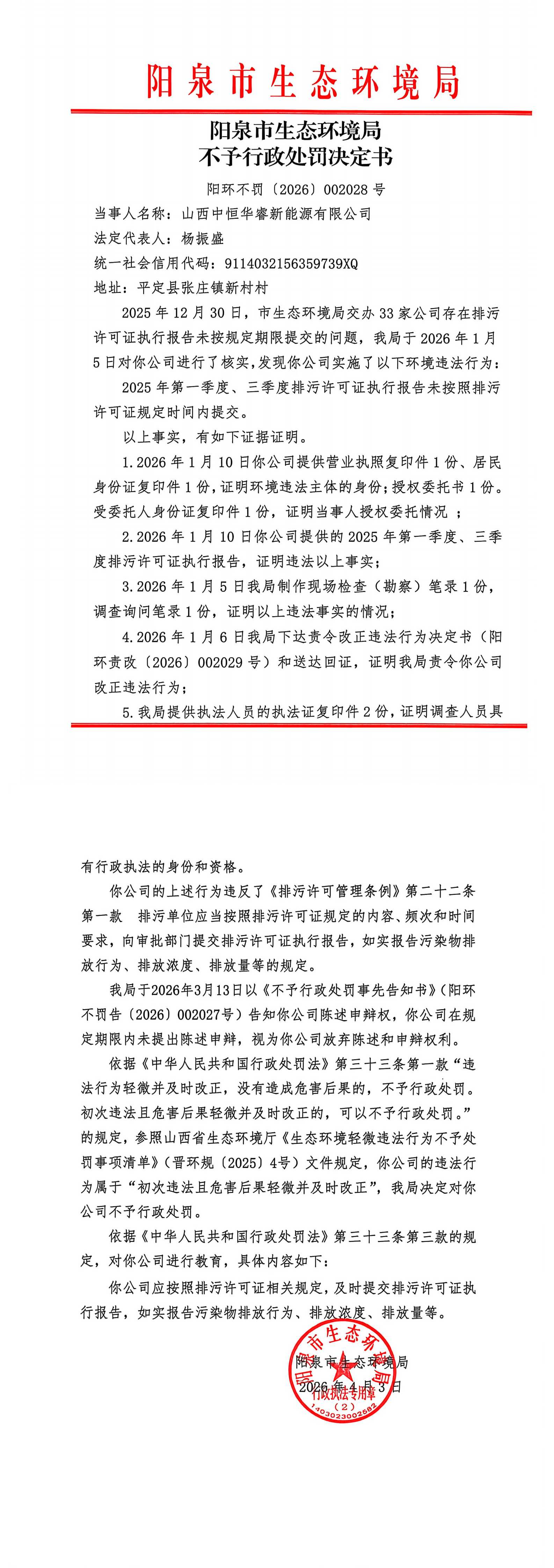 阳泉市生态环境局

阳泉市生态环境局
不予行政处罚决定书

阳环不罚〔2026〕002028 号

当事人名称：山西中恒华睿新能源有限公司

法定代表人：杨振盛

统一社会信用代码：9114032156359739XQ

地址：平定县张庄镇新村村

2025 年 12 月 30 日，市生态环境局交办 33 家公司存在排污许可证执行报告未按规定期限提交的问题，我局于 2026 年 1 月 5 日对你公司进行了核实，发现你公司实施了以下环境违法行为：

2025 年第一季度、三季度排污许可证执行报告未按照排污许可证规定时间内提交。

以上事实，有如下证据证明。

1.2026 年 1 月 10 日你公司提供营业执照复印件 1 份、居民身份证复印件 1 份，证明环境违法主体的身份；授权委托书 1 份。受委托人身份证复印件 1 份，证明当事人授权委托情况 ；

2.2026 年 1 月 10 日你公司提供的 2025 年第一季度、三季度排污许可证执行报告，证明违法以上事实；

3.2026 年 1 月 5 日我局制作现场检查（勘察）笔录 1 份，调查询问笔录 1 份，证明以上违法事实的情况；

4.2026 年 1 月 6 日我局下达责令改正违法行为决定书（阳环责改〔2026〕002029 号）和送达回证，证明我局责令你公司改正违法行为；

5.我局提供执法人员的执法证复印件 2 份，证明调查人员具有行政执法的身份和资格。

你公司的上述行为违反了《排污许可管理条例》第二十二条第一款 排污单位应当按照排污许可证规定的内容、频次和时间要求，向审批部门提交排污许可证执行报告，如实报告污染物排放行为、排放浓度、排放量等的规定。

我局于2026年3月13日以《不予行政处罚事先告知书》（阳环不罚告〔2026〕002027号）告知你公司陈述申辩权，你公司在规定期限内未提出陈述申辩，视为你公司放弃陈述和申辩权利。

依据《中华人民共和国行政处罚法》第三十三条第一款“违法行为轻微并及时改正，没有造成危害后果的，不予行政处罚。初次违法且危害后果轻微并及时改正的，可以不予行政处罚。”的规定，参照山西省生态环境厅《生态环境轻微违法行为不予处罚事项清单》（晋环规〔2025〕4号）文件规定，你公司的违法行为属于“初次违法且危害后果轻微并及时改正”，我局决定对你公司不予行政处罚。

依据《中华人民共和国行政处罚法》第三十三条第三款的规定，对你公司进行教育，具体内容如下：

你公司应按照排污许可证相关规定，及时提交排污许可证执行报告，如实报告污染物排放行为、排放浓度、排放量等。

阳泉市生态环境局
2026 年 4 月 3 日

阳泉市生态环境局
行政执法专用章
（2）
1403023002682